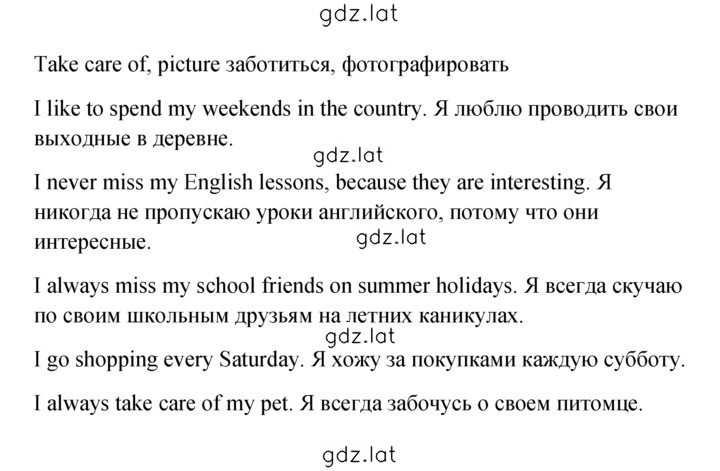 gdz.lat

Take care of, picture заботиться, фотографировать

I like to spend my weekends in the country. Я люблю проводить свои выходные в деревне.

gdz.lat

I never miss my English lessons, because they are interesting. Я никогда не пропускаю уроки английского, потому что они интересные.

gdz.lat

I always miss my school friends on summer holidays. Я всегда скучаю по своим школьным друзьям на летних каникулах.

gdz.lat

I go shopping every Saturday. Я хожу за покупками каждую субботу.

I always take care of my pet. Я всегда забочусь о своем питомце.

gdz.lat